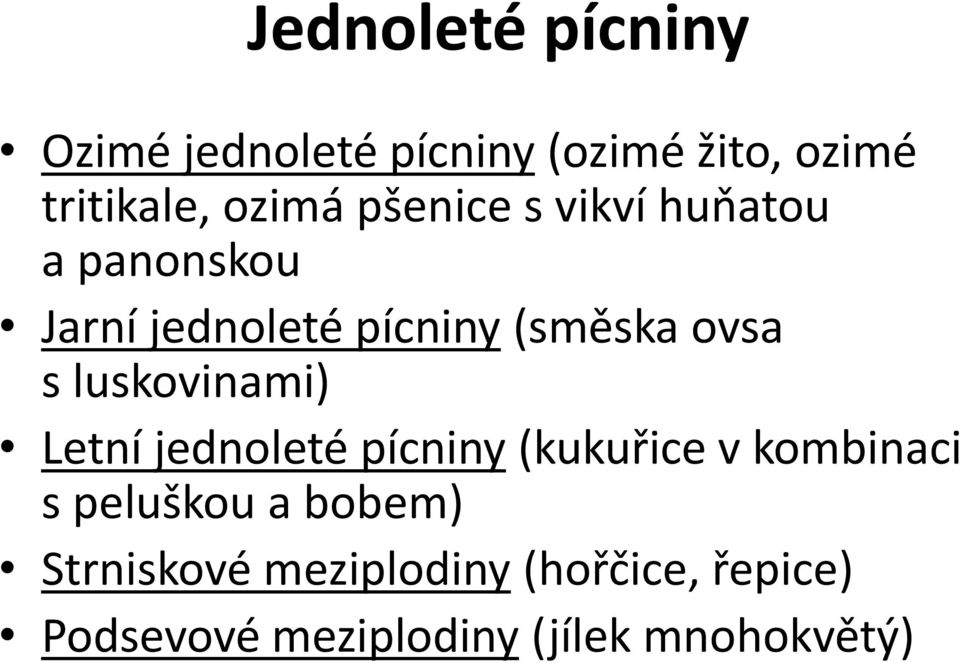 Jednoleté pícniny

• Ozimé jednoleté pícniny (ozimé žito, ozimé tritikale, ozimá pšenice s vikví huňatou a panonskou
• Jarní jednoleté pícniny (směska ovsa s luskovinami)
• Letní jednoleté pícniny (kukuřice v kombinaci s peluškou a bobem)
• Strniskové meziplodiny (hořčice, řepice)
• Podsevové meziplodiny (jílek mnohokvětý)